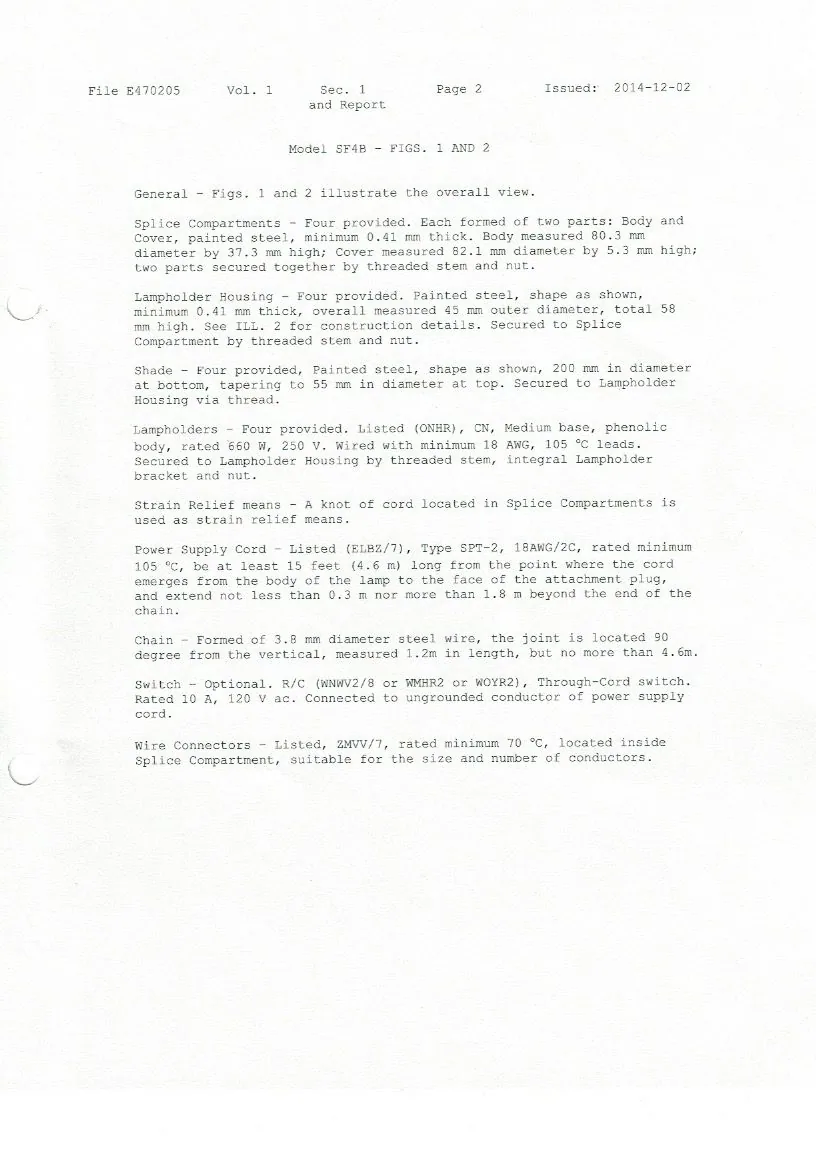 File E470205 Vol. 1 Sec. 1 and Report Page 2 Issued: 2014-12-02

Model SF4B - FIGS. 1 AND 2

General - Figs. 1 and 2 illustrate the overall view.

Splice Compartments - Four provided. Each formed of two parts: Body and Cover, painted steel, minimum 0.41 mm thick. Body measured 80.3 mm diameter by 37.3 mm high; Cover measured 82.1 mm diameter by 5.3 mm high; two parts secured together by threaded stem and nut.

Lampholder Housing - Four provided. Painted steel, shape as shown, minimum 0.41 mm thick, overall measured 45 mm outer diameter, total 58 mm high. See ILL. 2 for construction details. Secured to Splice Compartment by threaded stem and nut.

Shade - Four provided, Painted steel, shape as shown, 200 mm in diameter at bottom, tapering to 55 mm in diameter at top. Secured to Lampholder Housing via thread.

Lampholders - Four provided. Listed (ONHR), CN, Medium base, phenolic body, rated 660 W, 250 V. Wired with minimum 18 AWG, 105 °C leads. Secured to Lampholder Housing by threaded stem, integral Lampholder bracket and nut.

Strain Relief means - A knot of cord located in Splice Compartments is used as strain relief means.

Power Supply Cord - Listed (ELBZ/7), Type SPT-2, 18AWG/2C, rated minimum 105 °C, be at least 15 feet (4.6 m) long from the point where the cord emerges from the body of the lamp to the face of the attachment plug, and extend not less than 0.3 m nor more than 1.8 m beyond the end of the chain.

Chain - Formed of 3.8 mm diameter steel wire, the joint is located 90 degree from the vertical, measured 1.2m in length, but no more than 4.6m.

Switch - Optional. R/C (WNWV2/8 or WMHR2 or WOYR2), Through-Cord switch. Rated 10 A, 120 V ac. Connected to ungrounded conductor of power supply cord.

Wire Connectors - Listed, ZMVV/7, rated minimum 70 °C, located inside Splice Compartment, suitable for the size and number of conductors.